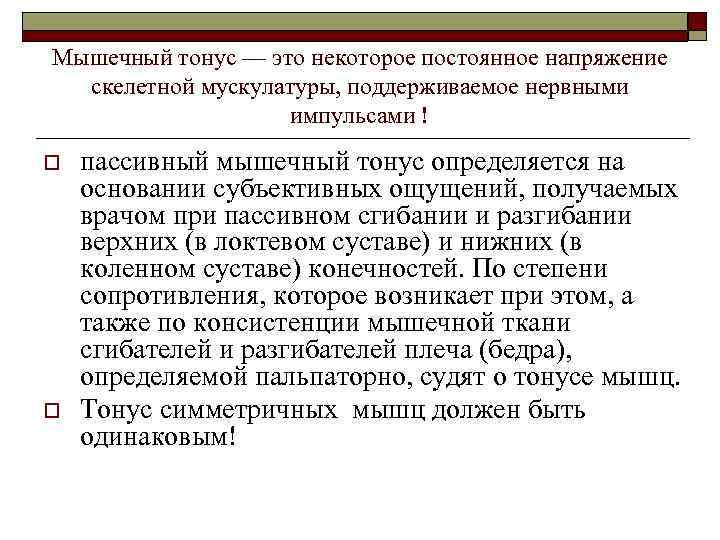 Мышечный тонус — это некоторое постоянное напряжение скелетной мускулатуры, поддерживаемое нервными импульсами !

пассивный мышечный тонус определяется на основании субъективных ощущений, получаемых врачом при пассивном сгибании и разгибании верхних (в локтевом суставе) и нижних (в коленном суставе) конечностей. По степени сопротивления, которое возникает при этом, а также по консистенции мышечной ткани сгибателей и разгибателей плеча (бедра), определяемой пальпаторно, судят о тонусе мышц.

Тонус симметричных мышц должен быть одинаковым!